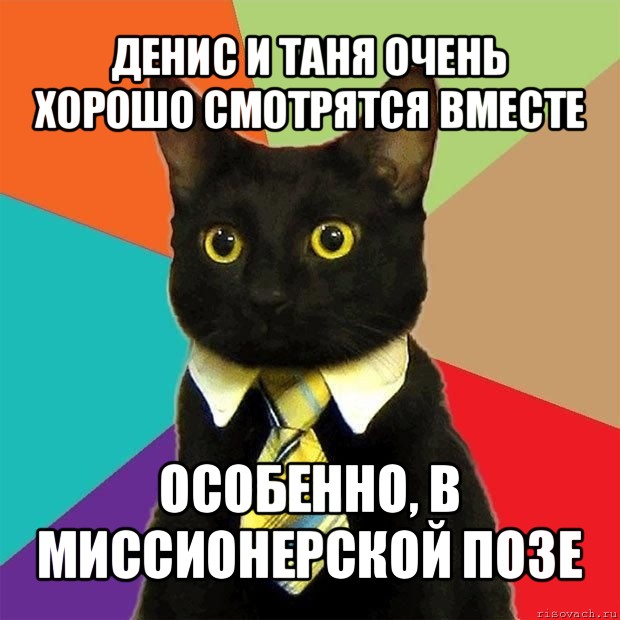 ДЕНИС И ТАНЯ ОЧЕНЬ ХОРОШО СМОТРЯТСЯ ВМЕСТЕ

ОСОБЕННО, В МИССИОНЕРСКОЙ ПОЗЕ

risovach.ru